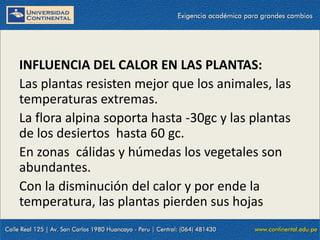 UNIVERSIDAD CONTINENTAL

Exigencia académica para grandes cambios

INFLUENCIA DEL CALOR EN LAS PLANTAS:

Las plantas resisten mejor que los animales, las temperaturas extremas.

La flora alpina soporta hasta -30gc y las plantas de los desiertos hasta 60 gc.

En zonas cálidas y húmedas los vegetales son abundantes.

Con la disminución del calor y por ende la temperatura, las plantas pierden sus hojas

Calle Real 125 | Av. San Carlos 1980 Huancayo - Peru | Central: (064) 481430

www.continental.edu.pe